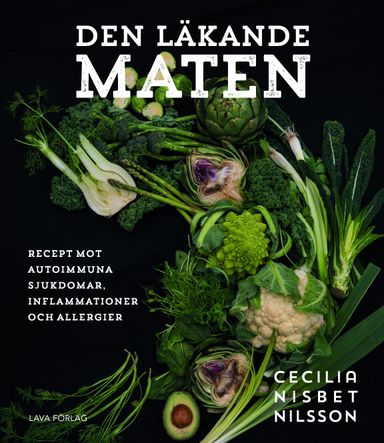 DEN LÄKANDE
MATEN

RECEPT MOT AUTOIMMUNA SJUKDOMAR, INFLAMMATIONER OCH ALLERGIER

CECILIA NISBET NILSSON

LAVA FÖRLAG